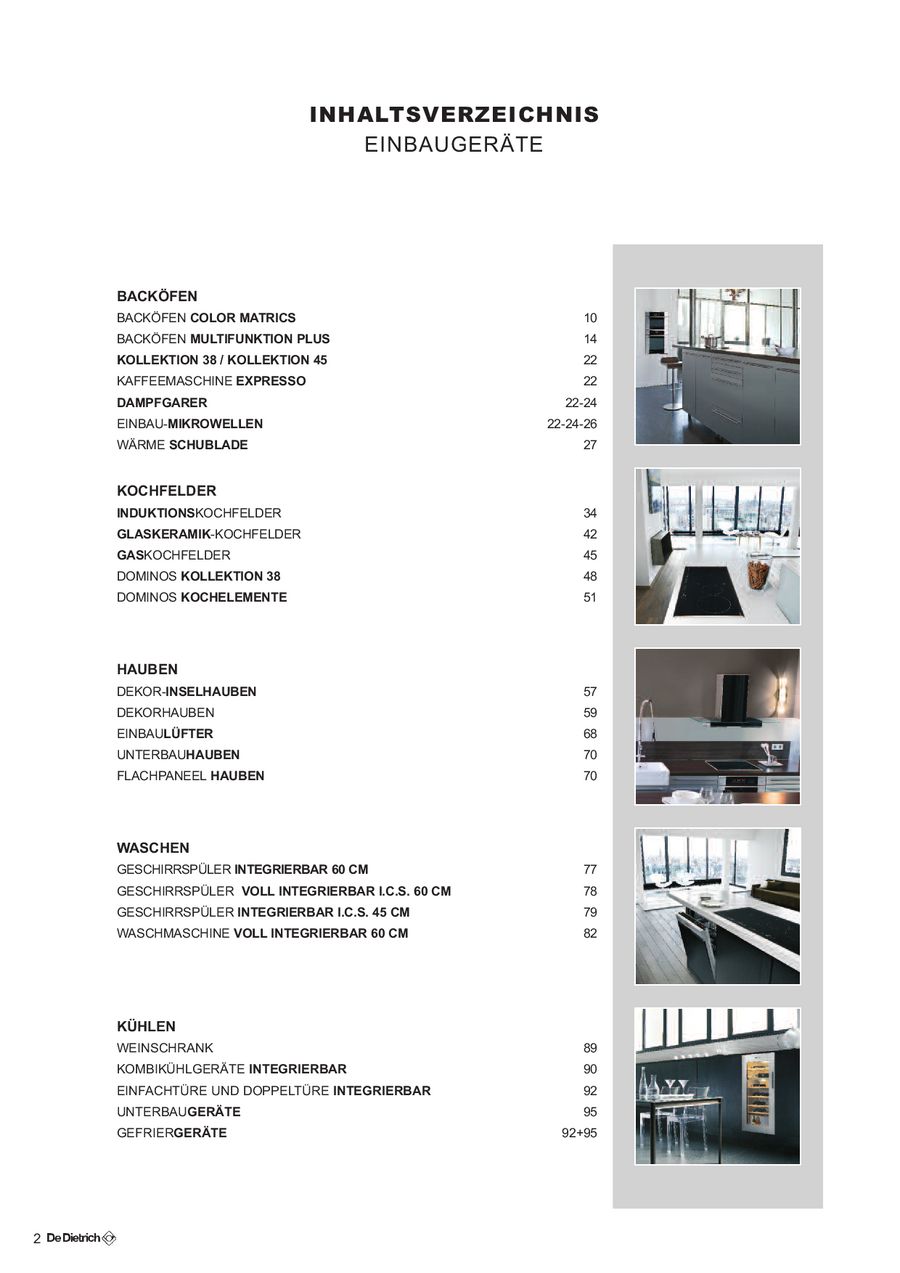 INHALTSVERZEICHNIS
EINBAUGERÄTE

BACKÖFEN

| | |
|---|---|
| BACKÖFEN COLOR MATRICS | 10 |
| BACKÖFEN MULTIFUNKTION PLUS | 14 |
| KOLLEKTION 38 / KOLLEKTION 45 | 22 |
| KAFFEEMASCHINE EXPRESSO | 22 |
| DAMPFGARER | 22-24 |
| EINBAU-MIKROWELLEN | 22-24-26 |
| WÄRME SCHUBLADE | 27 |

KOCHFELDER

| | |
|---|---|
| INDUKTIONSKOCHFELDER | 34 |
| GLASKERAMIK-KOCHFELDER | 42 |
| GASKOCHFELDER | 45 |
| DOMINOS KOLLEKTION 38 | 48 |
| DOMINOS KOCHELEMENTE | 51 |

HAUBEN

| | |
|---|---|
| DEKOR-INSELHAUBEN | 57 |
| DEKORHAUBEN | 59 |
| EINBAULÜFTER | 68 |
| UNTERBAUHAUBEN | 70 |
| FLACHPANEEL HAUBEN | 70 |

WASCHEN

| | |
|---|---|
| GESCHIRRSPÜLER INTEGRIERBAR 60 CM | 77 |
| GESCHIRRSPÜLER VOLL INTEGRIERBAR I.C.S. 60 CM | 78 |
| GESCHIRRSPÜLER INTEGRIERBAR I.C.S. 45 CM | 79 |
| WASCHMASCHINE VOLL INTEGRIERBAR 60 CM | 82 |

KÜHLEN

| | |
|---|---|
| WEINSCHRANK | 89 |
| KOMBIKÜHLGERÄTE INTEGRIERBAR | 90 |
| EINFACHTÜRE UND DOPPELTÜRE INTEGRIERBAR | 92 |
| UNTERBAUGERÄTE | 95 |
| GEFRIERGERÄTE | 92+95 |

2 De Dietrich